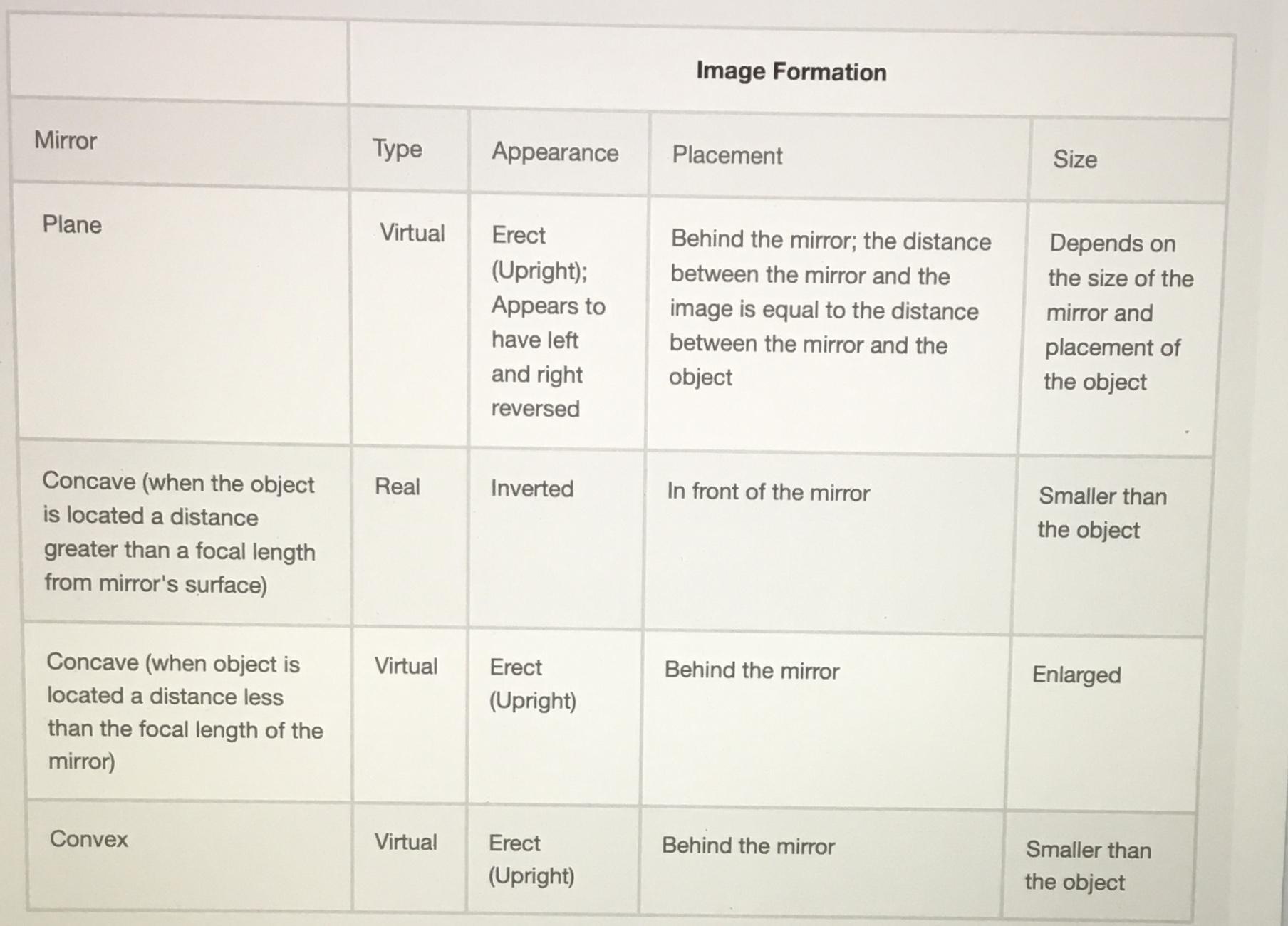 | | Image Formation | | | |
|---|---|---|---|---|
| Mirror | Type | Appearance | Placement | Size |
| Plane | Virtual | Erect (Upright); Appears to have left and right reversed | Behind the mirror; the distance between the mirror and the image is equal to the distance between the mirror and the object | Depends on the size of the mirror and placement of the object |
| Concave (when the object is located a distance greater than a focal length from mirror's surface) | Real | Inverted | In front of the mirror | Smaller than the object |
| Concave (when object is located a distance less than the focal length of the mirror) | Virtual | Erect (Upright) | Behind the mirror | Enlarged |
| Convex | Virtual | Erect (Upright) | Behind the mirror | Smaller than the object |